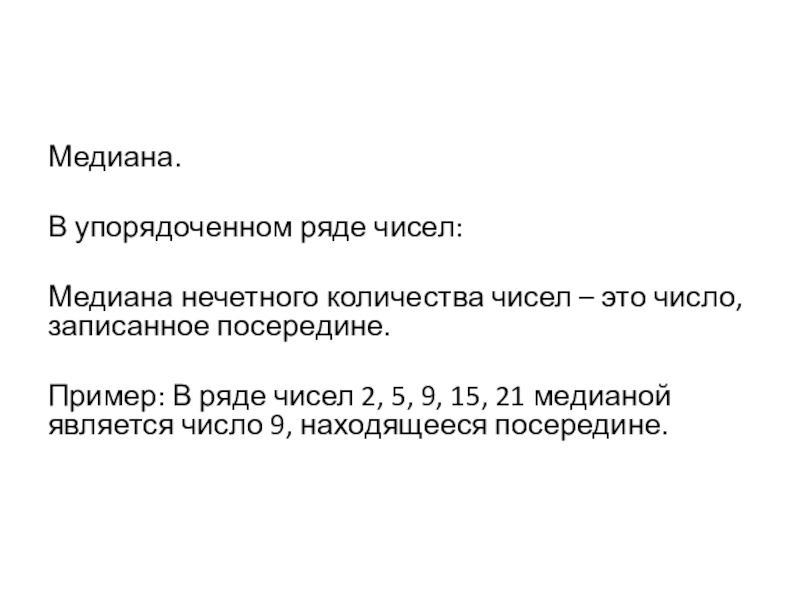 Медиана.

В упорядоченном ряде чисел:

Медиана нечетного количества чисел – это число, записанное посередине.

Пример: В ряде чисел 2, 5, 9, 15, 21 медианой является число 9, находящееся посередине.